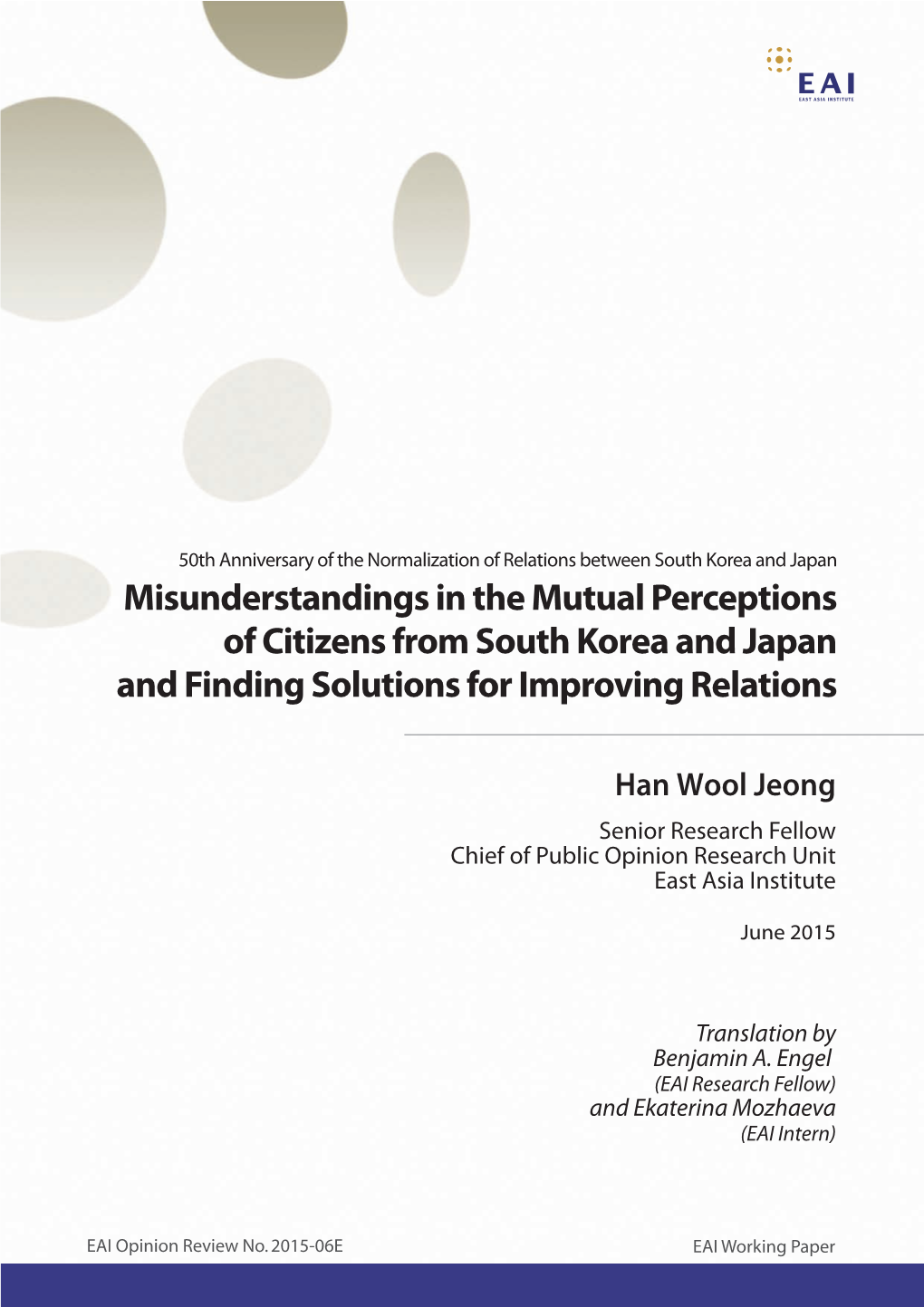 EAI
EAST ASIA INSTITUTE

50th Anniversary of the Normalization of Relations between South Korea and Japan

Misunderstandings in the Mutual Perceptions of Citizens from South Korea and Japan and Finding Solutions for Improving Relations

Han Wool Jeong

Senior Research Fellow
Chief of Public Opinion Research Unit
East Asia Institute

June 2015

Translation by
Benjamin A. Engel
(EAI Research Fellow)
and Ekaterina Mozhaeva
(EAI Intern)

EAI Opinion Review No. 2015-06E

EAI Working Paper